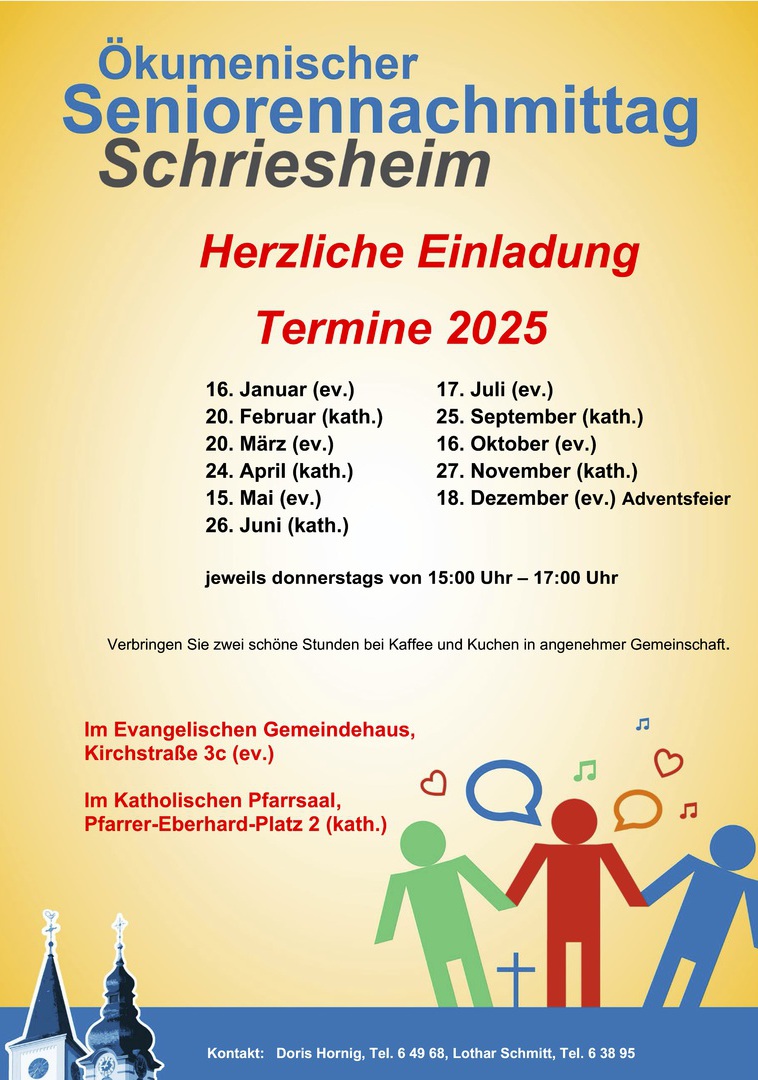 Ökumenischer
Seniorennachmittag
Schriesheim

Herzliche Einladung

Termine 2025

16. Januar (ev.)
20. Februar (kath.)
20. März (ev.)
24. April (kath.)
15. Mai (ev.)
26. Juni (kath.)

17. Juli (ev.)
25. September (kath.)
16. Oktober (ev.)
27. November (kath.)
18. Dezember (ev.) Adventsfeier

jeweils donnerstags von 15:00 Uhr – 17:00 Uhr

Verbringen Sie zwei schöne Stunden bei Kaffee und Kuchen in angenehmer Gemeinschaft.

Im Evangelischen Gemeindehaus, Kirchstraße 3c (ev.)

Im Katholischen Pfarrsaal, Pfarrer-Eberhard-Platz 2 (kath.)

Kontakt: Doris Hornig, Tel. 6 49 68, Lothar Schmitt, Tel. 6 38 95